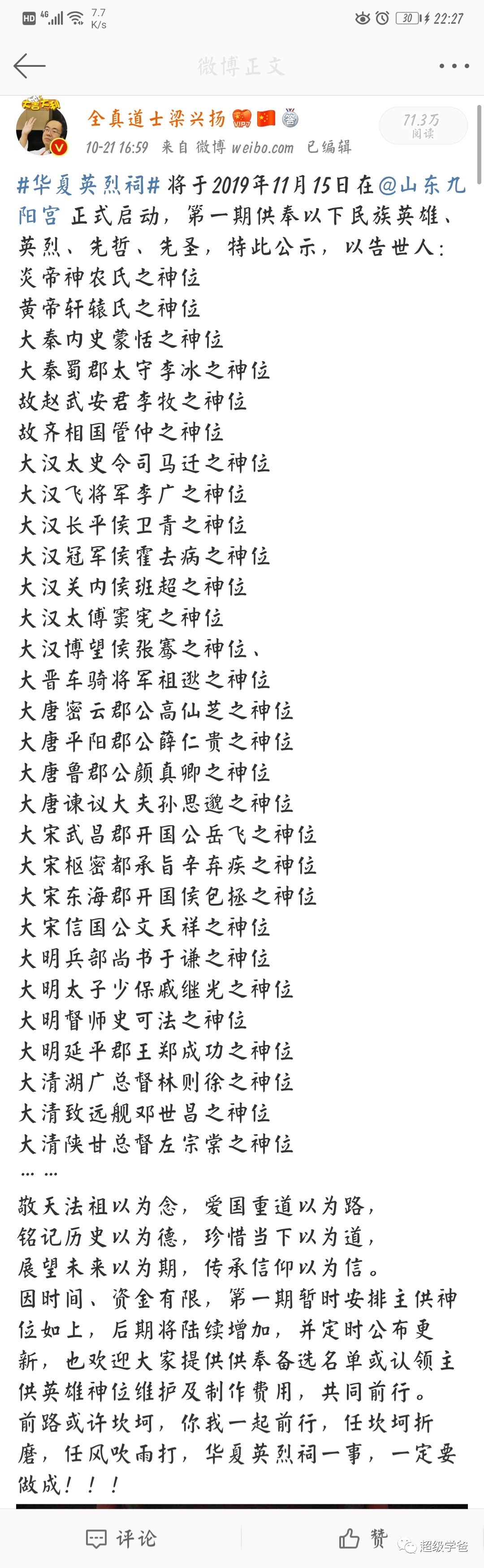 HD 4G 7.7 K/s 30 22:27

微博正文

全真道士梁兴扬 VIP7

10-21 16:59 来自 微博 weibo.com 已编辑

71.3万 阅读

#华夏英烈祠# 将于2019年11月15日在@山东九阳宫 正式启动，第一期供奉以下民族英雄、英烈、先哲、先圣，特此公示，以告世人：
炎帝神农氏之神位
黄帝轩辕氏之神位
大秦内史蒙恬之神位
大秦蜀郡太守李冰之神位
故赵武安君李牧之神位
故齐相国管仲之神位
大汉太史令司马迁之神位
大汉飞将军李广之神位
大汉长平侯卫青之神位
大汉冠军侯霍去病之神位
大汉关内侯班超之神位
大汉太傅窦宪之神位
大汉博望侯张骞之神位、
大晋车骑将军祖逖之神位
大唐密云郡公高仙芝之神位
大唐平阳郡公薛仁贵之神位
大唐鲁郡公颜真卿之神位
大唐谏议大夫孙思邈之神位
大宋武昌郡开国公岳飞之神位
大宋枢密都承旨辛弃疾之神位
大宋东海郡开国侯包拯之神位
大宋信国公文天祥之神位
大明兵部尚书于谦之神位
大明太子少保戚继光之神位
大明督师史可法之神位
大明延平郡王郑成功之神位
大清湖广总督林则徐之神位
大清致远舰邓世昌之神位
大清陕甘总督左宗棠之神位
……
敬天法祖以为念，爱国重道以为路，
铭记历史以为德，珍惜当下以为道，
展望未来以为期，传承信仰以为信。
因时间、资金有限，第一期暂时安排主供神位如上，后期将陆续增加，并定时公布更新，也欢迎大家提供供奉备选名单或认领主供英雄神位维护及制作费用，共同前行。
前路或许坎坷，你我一起前行，任坎坷折磨，任风吹雨打，华夏英烈祠一事，一定要做成！！！

评论 赞 超级学爸